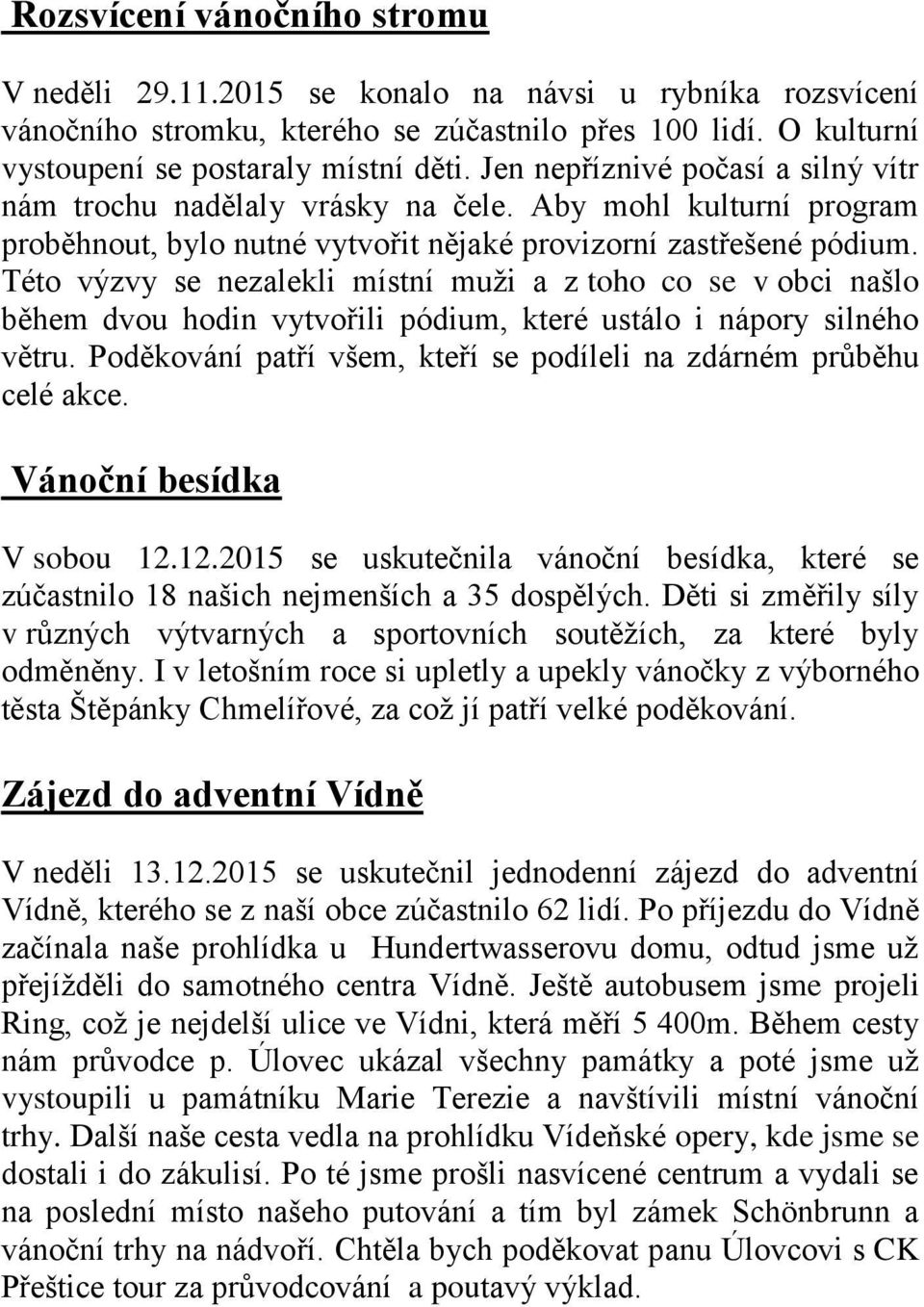 Rozsvícení vánočního stromu

V neděli 29.11.2015 se konalo na návsi u rybníka rozsvícení vánočního stromku, kterého se zúčastnilo přes 100 lidí. O kulturní vystoupení se postaraly místní děti. Jen nepříznivé počasí a silný vítr nám trochu nadělaly vrásky na čele. Aby mohl kulturní program proběhnout, bylo nutné vytvořit nějaké provizorní zastřešené pódium. Této výzvy se nezalekli místní muži a z toho co se v obci našlo během dvou hodin vytvořili pódium, které ustálo i nápory silného větru. Poděkování patří všem, kteří se podíleli na zdárném průběhu celé akce.

Vánoční besídka

V sobou 12.12.2015 se uskutečnila vánoční besídka, které se zúčastnilo 18 našich nejmenších a 35 dospělých. Děti si změřily síly v různých výtvarných a sportovních soutěžích, za které byly odměněny. I v letošním roce si upletly a upekly vánočky z výborného těsta Štěpánky Chmelířové, za což jí patří velké poděkování.

Zájezd do adventní Vídně

V neděli 13.12.2015 se uskutečnil jednodenní zájezd do adventní Vídně, kterého se z naší obce zúčastnilo 62 lidí. Po příjezdu do Vídně začínala naše prohlídka u Hundertwasserovu domu, odtud jsme už přejížděli do samotného centra Vídně. Ještě autobusem jsme projeli Ring, což je nejdelší ulice ve Vídni, která měří 5 400m. Během cesty nám průvodce p. Úlovec ukázal všechny památky a poté jsme už vystoupili u památníku Marie Terezie a navštívili místní vánoční trhy. Další naše cesta vedla na prohlídku Vídeňské opery, kde jsme se dostali i do zákulisí. Po té jsme prošli nasvícené centrum a vydali se na poslední místo našeho putování a tím byl zámek Schönbrunn a vánoční trhy na nádvoří. Chtěla bych poděkovat panu Úlovcovi s CK Přeštice tour za průvodcování a poutavý výklad.